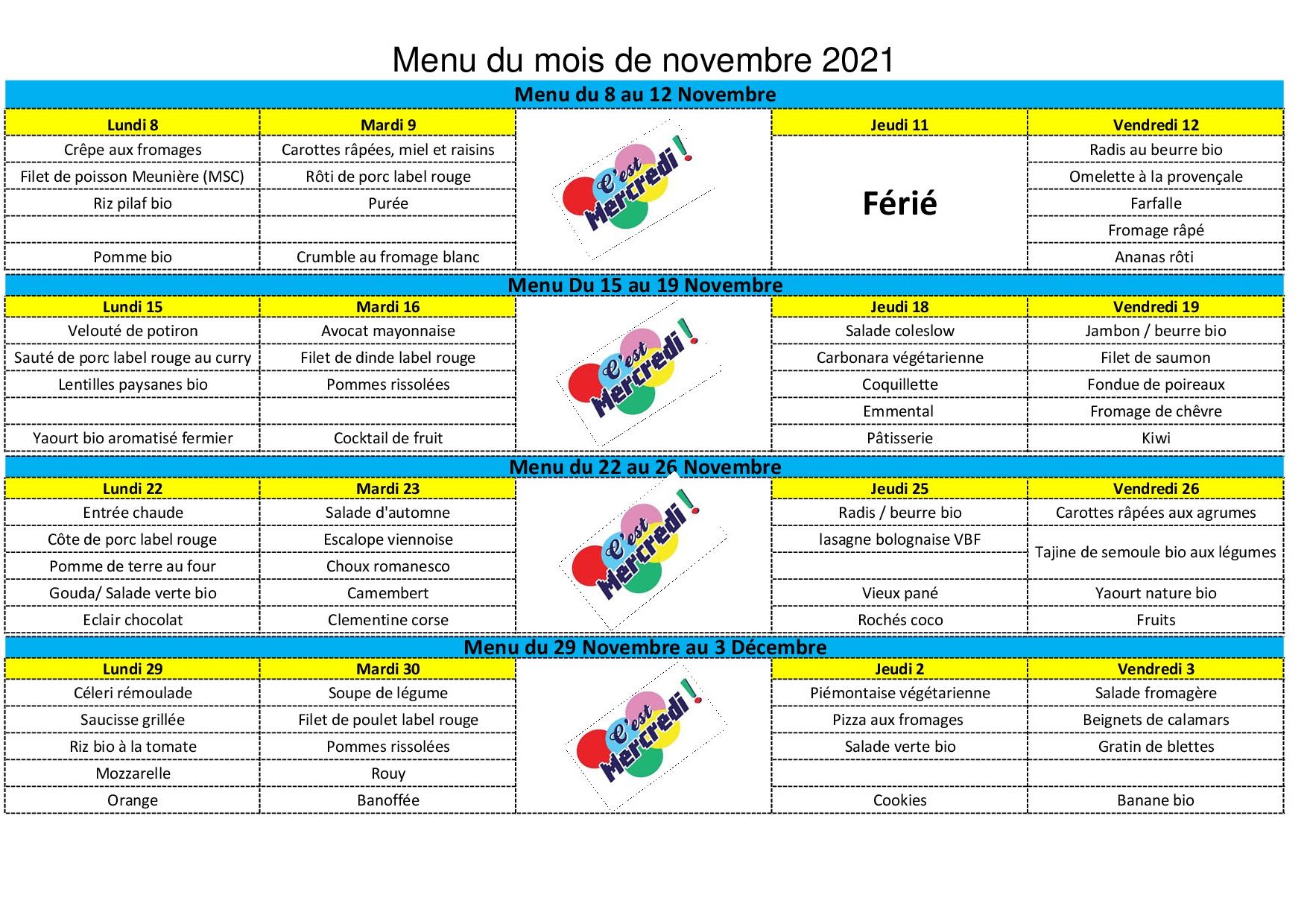 Menu du mois de novembre 2021

Menu du 8 au 12 Novembre

| Lundi 8 | Mardi 9 | | Jeudi 11 | Vendredi 12 |
|---|---|---|---|---|
| Crêpe aux fromages | Carottes râpées, miel et raisins | C'est Mercredi ! | Férié | Radis au beurre bio |
| Filet de poisson Meunière (MSC) | Rôti de porc label rouge | | | Omelette à la provençale |
| Riz pilaf bio | Purée | | | Farfalle |
| | | | | Fromage râpé |
| Pomme bio | Crumble au fromage blanc | | | Ananas rôti |

Menu Du 15 au 19 Novembre

| Lundi 15 | Mardi 16 | | Jeudi 18 | Vendredi 19 |
|---|---|---|---|---|
| Velouté de potiron | Avocat mayonnaise | C'est Mercredi ! | Salade coleslow | Jambon / beurre bio |
| Sauté de porc label rouge au curry | Filet de dinde label rouge | | Carbonara végétarienne | Filet de saumon |
| Lentilles paysanes bio | Pommes rissolées | | Coquillette | Fondue de poireaux |
| | | | Emmental | Fromage de chêvre |
| Yaourt bio aromatisé fermier | Cocktail de fruit | | Pâtisserie | Kiwi |

Menu du 22 au 26 Novembre

| Lundi 22 | Mardi 23 | | Jeudi 25 | Vendredi 26 |
|---|---|---|---|---|
| Entrée chaude | Salade d'automne | C'est Mercredi ! | Radis / beurre bio | Carottes râpées aux agrumes |
| Côte de porc label rouge | Escalope viennoise | | lasagne bolognaise VBF | Tajine de semoule bio aux légumes |
| Pomme de terre au four | Choux romanesco | | | |
| Gouda/ Salade verte bio | Camembert | | Vieux pané | Yaourt nature bio |
| Eclair chocolat | Clementine corse | | Rochés coco | Fruits |

Menu du 29 Novembre au 3 Décembre

| Lundi 29 | Mardi 30 | | Jeudi 2 | Vendredi 3 |
|---|---|---|---|---|
| Céleri rémoulade | Soupe de légume | C'est Mercredi ! | Piémontaise végétarienne | Salade fromagère |
| Saucisse grillée | Filet de poulet label rouge | | Pizza aux fromages | Beignets de calamars |
| Riz bio à la tomate | Pommes rissolées | | Salade verte bio | Gratin de blettes |
| Mozzarelle | Rouy | | | |
| Orange | Banoffée | | Cookies | Banane bio |